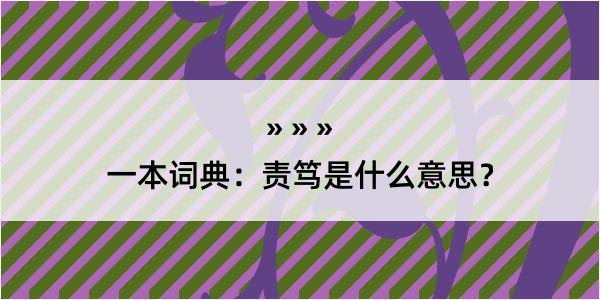 » » »

一本词典：责笃是什么意思？